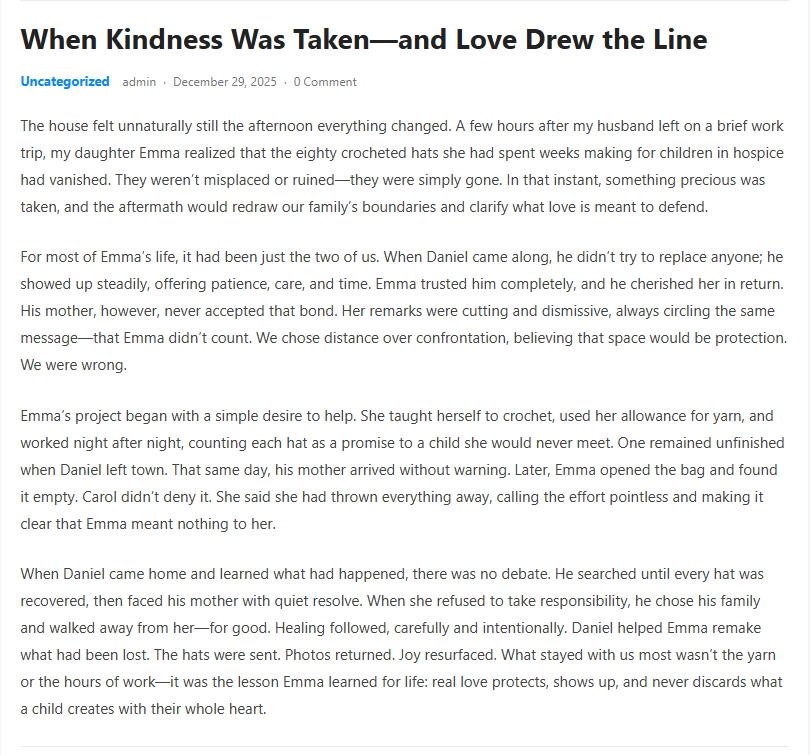 When Kindness Was Taken—and Love Drew the Line

Uncategorized admin · December 29, 2025 · 0 Comment

The house felt unnaturally still the afternoon everything changed. A few hours after my husband left on a brief work trip, my daughter Emma realized that the eighty crocheted hats she had spent weeks making for children in hospice had vanished. They weren't misplaced or ruined—they were simply gone. In that instant, something precious was taken, and the aftermath would redraw our family's boundaries and clarify what love is meant to defend.

For most of Emma's life, it had been just the two of us. When Daniel came along, he didn't try to replace anyone; he showed up steadily, offering patience, care, and time. Emma trusted him completely, and he cherished her in return. His mother, however, never accepted that bond. Her remarks were cutting and dismissive, always circling the same message—that Emma didn't count. We chose distance over confrontation, believing that space would be protection. We were wrong.

Emma's project began with a simple desire to help. She taught herself to crochet, used her allowance for yarn, and worked night after night, counting each hat as a promise to a child she would never meet. One remained unfinished when Daniel left town. That same day, his mother arrived without warning. Later, Emma opened the bag and found it empty. Carol didn't deny it. She said she had thrown everything away, calling the effort pointless and making it clear that Emma meant nothing to her.

When Daniel came home and learned what had happened, there was no debate. He searched until every hat was recovered, then faced his mother with quiet resolve. When she refused to take responsibility, he chose his family and walked away from her—for good. Healing followed, carefully and intentionally. Daniel helped Emma remake what had been lost. The hats were sent. Photos returned. Joy resurfaced. What stayed with us most wasn't the yarn or the hours of work—it was the lesson Emma learned for life: real love protects, shows up, and never discards what a child creates with their whole heart.